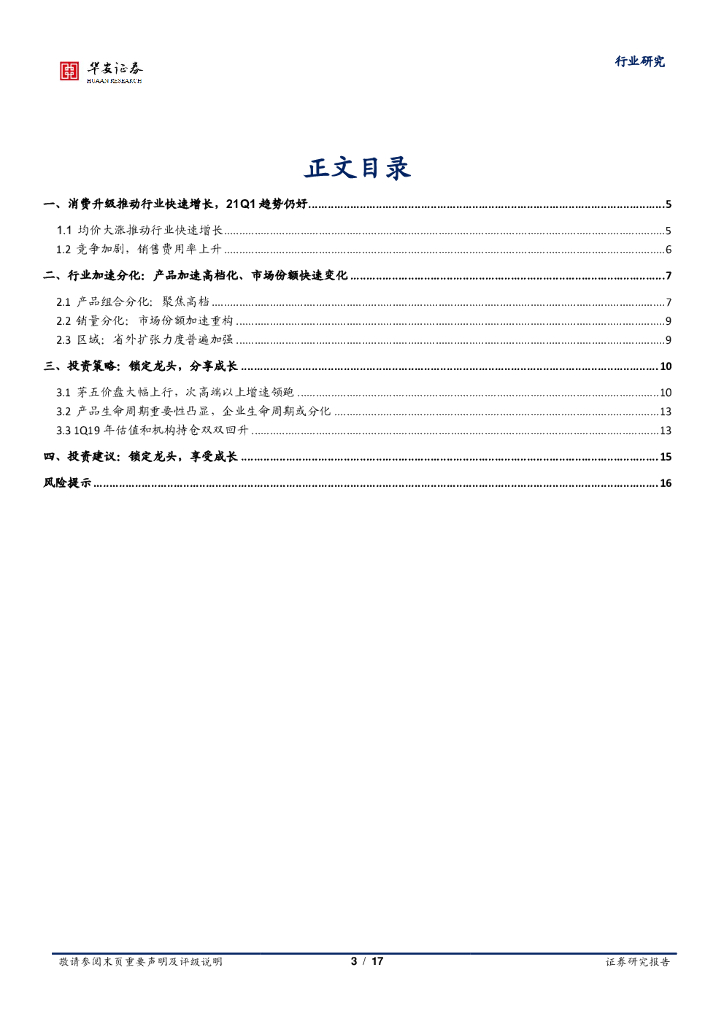 华安证券
HUAAN RESEARCH

行业研究

正文目录

一、消费升级推动行业快速增长，21Q1趋势仍好 5

1.1 均价大涨推动行业快速增长 5

1.2 竞争加剧，销售费用率上升 6

二、行业加速分化：产品加速高档化、市场份额快速变化 7

2.1 产品组合分化：聚焦高档 7

2.2 销量分化：市场份额加速重构 9

2.3 区域：省外扩张力度普遍加强 9

三、投资策略：锁定龙头，分享成长 10

3.1 茅五价盘大幅上行，次高端以上增速领跑 10

3.2 产品生命周期重要性凸显、企业生命周期或分化 13

3.3 1Q19年估值和机构持仓双双回升 13

四、投资建议：锁定龙头，享受成长 15

风险提示 16

敬请参阅末页重要声明及评级说明 3 / 17 证券研究报告